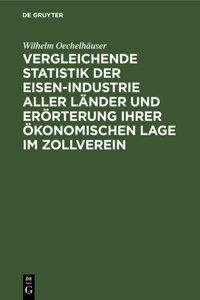 DE GRUYTER

Wilhelm Oechelhäuser

VERGLEICHENDE STATISTIK DER EISEN-INDUSTRIE ALLER LÄNDER UND ERÖRTERUNG IHRER ÖKONOMISCHEN LAGE IM ZOLLVEREIN

DE
G